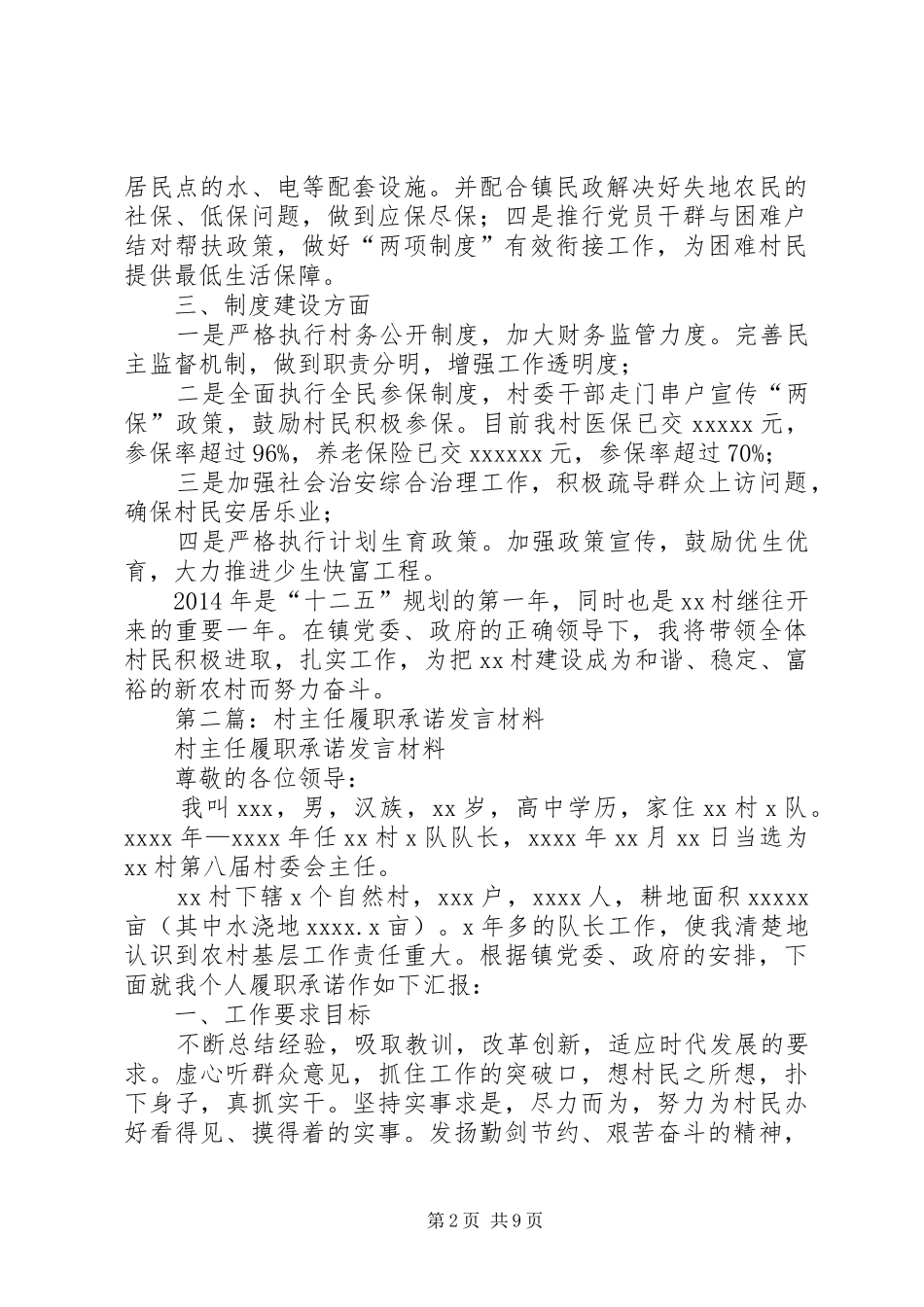 居民点的水、电等配套设施。并配合镇民政解决好失地农民的社保、低保问题，做到应保尽保；四是推行党员干群与困难户结对帮扶政策，做好“两项制度”有效衔接工作，为困难村民提供最低生活保障。

三、制度建设方面

一是严格执行村务公开制度，加大财务监管力度。完善民主监督机制，做到职责分明，增强工作透明度；

二是全面执行全民参保制度，村委干部走门串户宣传“两保”政策，鼓励村民积极参保。目前我村医保已交 xxxxx 元，参保率超过 96%，养老保险已交 xxxxxx 元，参保率超过 70%；

三是加强社会治安综合治理工作，积极疏导群众上访问题，确保村民安居乐业；

四是严格执行计划生育政策。加强政策宣传，鼓励优生优育，大力推进少生快富工程。

2014 年是“十二五”规划的第一年，同时也是 xx 村继往开来的重要一年。在镇党委、政府的正确领导下，我将带领全体村民积极进取，扎实工作，为把 xx 村建设成为和谐、稳定、富裕的新农村而努力奋斗。

第二篇：村主任履职承诺发言材料

村主任履职承诺发言材料

尊敬的各位领导：

我叫 xxx，男，汉族，xx 岁，高中学历，家住 xx 村 x 队。xxxx 年—xxxx 年任 xx 村 x 队队长，xxxx 年 xx 月 xx 日当选为 xx 村第八届村委会主任。

xx 村下辖 x 个自然村，xxx 户，xxxx 人，耕地面积 xxxxx 亩（其中水浇地 xxxx.x 亩）。x 年多的队长工作，使我清楚地认识到农村基层工作责任重大。根据镇党委、政府的安排，下面就我个人履职承诺作如下汇报：

一、工作要求目标

不断总结经验，吸取教训，改革创新，适应时代发展的要求。虚心听群众意见，抓住工作的突破口，想村民之所想，扑下身子，真抓实干。坚持实事求是，尽力而为，努力为村民办好看得见、摸得着的实事。发扬勤剑节约、艰苦奋斗的精神，

第 2 页 共 9 页